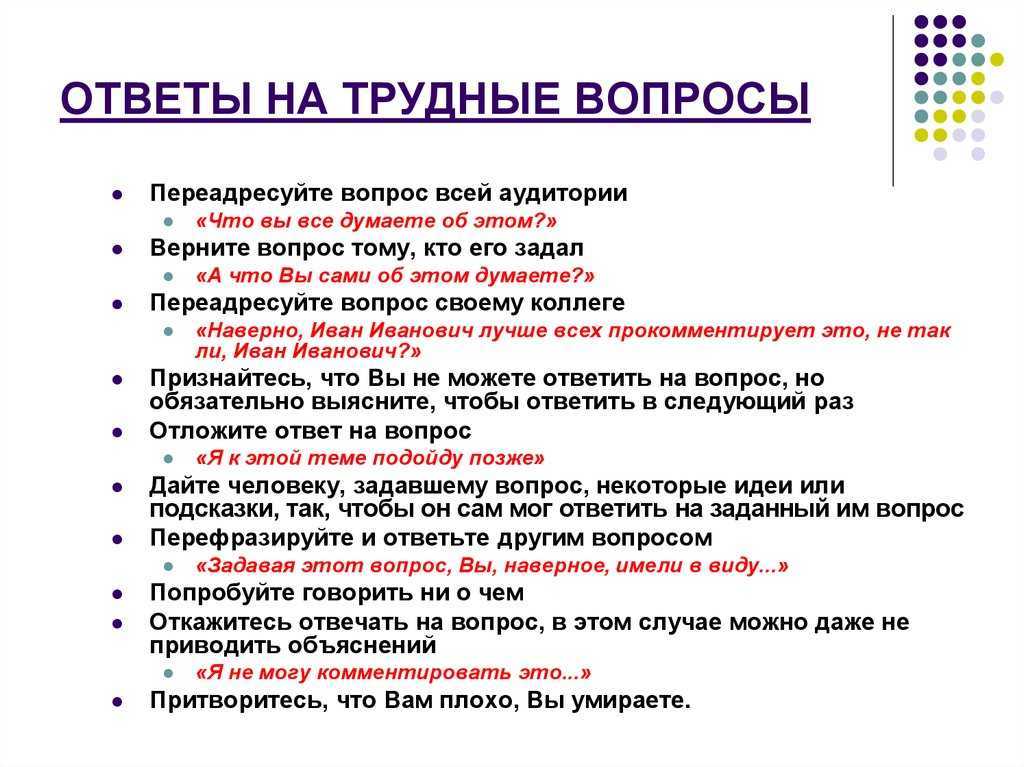 ОТВЕТЫ НА ТРУДНЫЕ ВОПРОСЫ

- Переадресуйте вопрос всей аудитории
  - «Что вы все думаете об этом?»
- Верните вопрос тому, кто его задал
  - «А что Вы сами об этом думаете?»
- Переадресуйте вопрос своему коллеге
  - «Наверно, Иван Иванович лучше всех прокомментирует это, не так ли, Иван Иванович?»
- Признайтесь, что Вы не можете ответить на вопрос, но обязательно выясните, чтобы ответить в следующий раз
- Отложите ответ на вопрос
  - «Я к этой теме подойду позже»
- Дайте человеку, задавшему вопрос, некоторые идеи или подсказки, так, чтобы он сам мог ответить на заданный им вопрос
- Перефразируйте и ответьте другим вопросом
  - «Задавая этот вопрос, Вы, наверное, имели в виду...»
- Попробуйте говорить ни о чем
- Откажитесь отвечать на вопрос, в этом случае можно даже не приводить объяснений
  - «Я не могу комментировать это...»
- Притворитесь, что Вам плохо, Вы умираете.